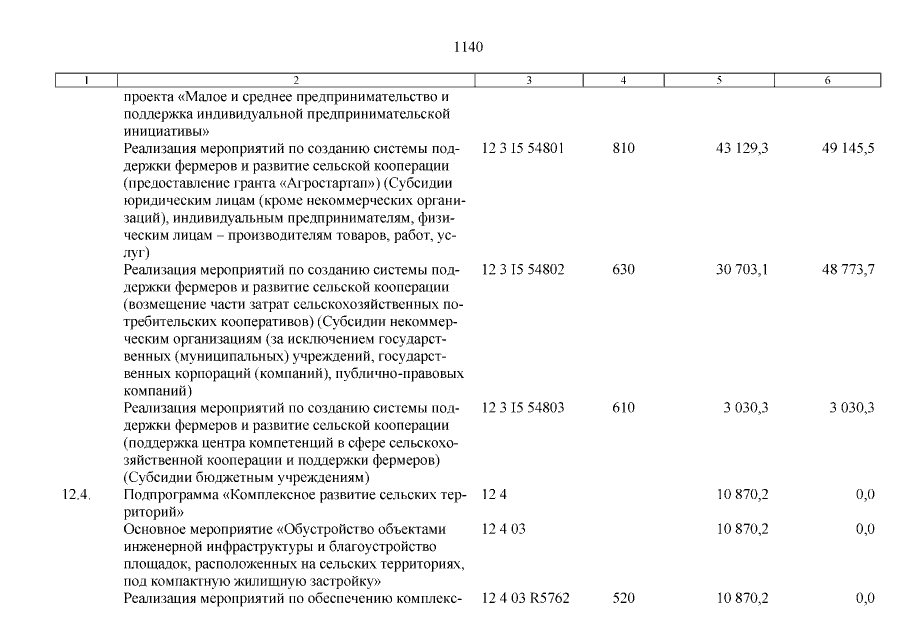 1140

| 1 | 2 | 3 | 4 | 5 | 6 |
|---|---|---|---|---|---|
| | проекта «Малое и среднее предпринимательство и поддержка индивидуальной предпринимательской инициативы» | | | | |
| | Реализация мероприятий по созданию системы поддержки фермеров и развитие сельской кооперации (предоставление гранта «Агростартап») (Субсидии юридическим лицам (кроме некоммерческих организаций), индивидуальным предпринимателям, физическим лицам – производителям товаров, работ, услуг) | 12 3 I5 54801 | 810 | 43 129,3 | 49 145,5 |
| | Реализация мероприятий по созданию системы поддержки фермеров и развитие сельской кооперации (возмещение части затрат сельскохозяйственных потребительских кооперативов) (Субсидии некоммерческим организациям (за исключением государственных (муниципальных) учреждений, государственных корпораций (компаний), публично-правовых компаний) | 12 3 I5 54802 | 630 | 30 703,1 | 48 773,7 |
| | Реализация мероприятий по созданию системы поддержки фермеров и развитие сельской кооперации (поддержка центра компетенций в сфере сельскохозяйственной кооперации и поддержки фермеров) (Субсидии бюджетным учреждениям) | 12 3 I5 54803 | 610 | 3 030,3 | 3 030,3 |
| 12.4. | Подпрограмма «Комплексное развитие сельских территорий» | 12 4 | | 10 870,2 | 0,0 |
| | Основное мероприятие «Обустройство объектами инженерной инфраструктуры и благоустройство площадок, расположенных на сельских территориях, под компактную жилищную застройку» | 12 4 03 | | 10 870,2 | 0,0 |
| | Реализация мероприятий по обеспечению комплекс- | 12 4 03 R5762 | 520 | 10 870,2 | 0,0 |